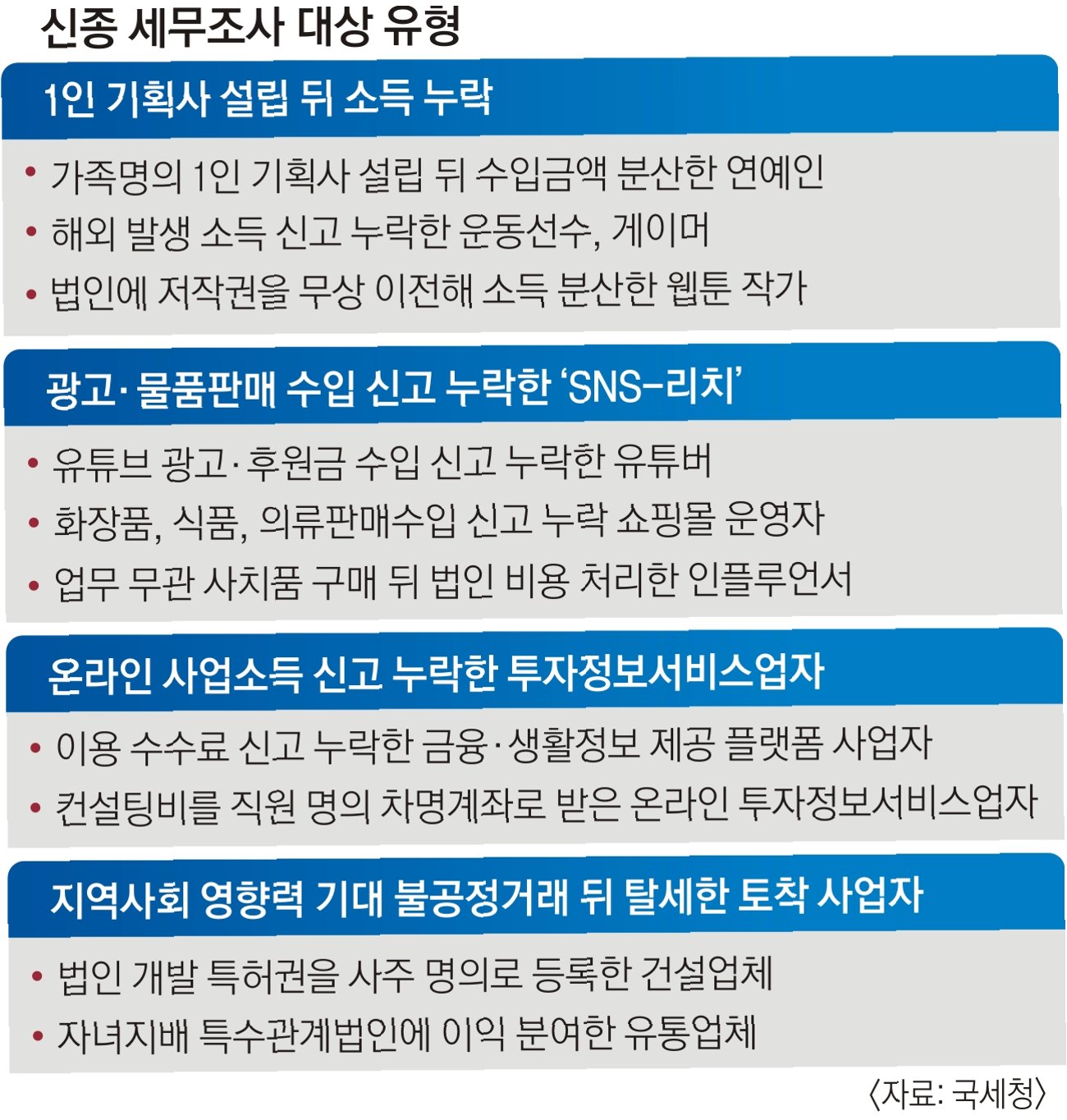 신종 세무조사 대상 유형

1인 기획사 설립 뒤 소득 누락

• 가족명의 1인 기획사 설립 뒤 수입금액 분산한 연예인
• 해외 발생 소득 신고 누락한 운동선수, 게이머
• 법인에 저작권을 무상 이전해 소득 분산한 웹툰 작가

광고·물품판매 수입 신고 누락한 'SNS-리치'

• 유튜브 광고·후원금 수입 신고 누락한 유튜버
• 화장품, 식품, 의류판매수입 신고 누락 쇼핑몰 운영자
• 업무 무관 사치품 구매 뒤 법인 비용 처리한 인플루언서

온라인 사업소득 신고 누락한 투자정보서비스업자

• 이용 수수료 신고 누락한 금융·생활정보 제공 플랫폼 사업자
• 컨설팅비를 직원 명의 차명계좌로 받은 온라인 투자정보서비스업자

지역사회 영향력 기대 불공정거래 뒤 탈세한 토착 사업자

• 법인 개발 특허권을 사주 명의로 등록한 건설업체
• 자녀지배 특수관계법인에 이익 분여한 유통업체

〈자료: 국세청〉